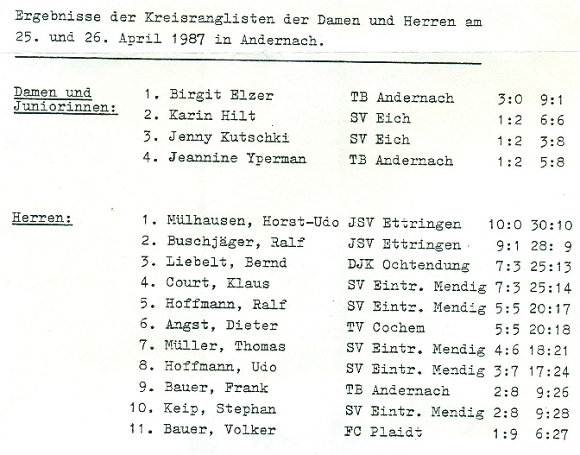 Ergebnisse der Kreisranglisten der Damen und Herren am 25. und 26. April 1987 in Andernach.

Damen und Juniorinnen:

1. Birgit Elzer TB Andernach 3:0 9:1
2. Karin Hilt SV Eich 1:2 6:6
3. Jenny Kutschki SV Eich 1:2 3:8
4. Jeannine Yperman TB Andernach 1:2 5:8

Herren:

1. Mülhausen, Horst-Udo JSV Ettringen 10:0 30:10
2. Buschjäger, Ralf JSV Ettringen 9:1 28: 9
3. Liebelt, Bernd DJK Ochtendung 7:3 25:13
4. Court, Klaus SV Eintr. Mendig 7:3 25:14
5. Hoffmann, Ralf SV Eintr. Mendig 5:5 20:17
6. Angst, Dieter TV Cochem 5:5 20:18
7. Müller, Thomas SV Eintr. Mendig 4:6 18:21
8. Hoffmann, Udo SV Eintr. Mendig 3:7 17:24
9. Bauer, Frank TB Andernach 2:8 9:26
10. Keip, Stephan SV Eintr. Mendig 2:8 9:28
11. Bauer, Volker FC Plaidt 1:9 6:27